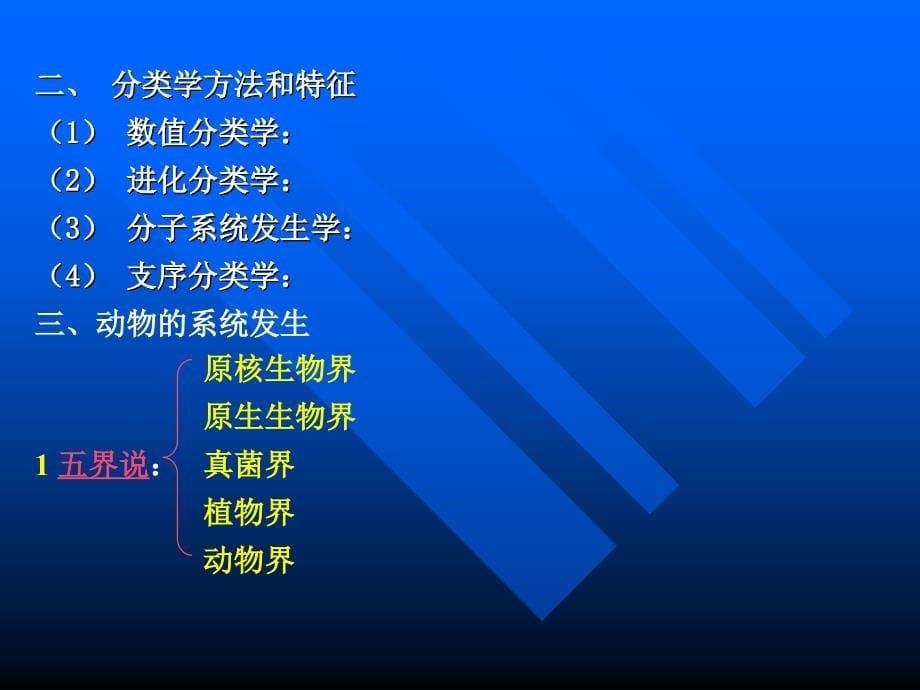 二、 分类学方法和特征
（1） 数值分类学：
（2） 进化分类学：
（3） 分子系统发生学：
（4） 支序分类学：
三、动物的系统发生

1 五界说：
原核生物界
原生生物界
真菌界
植物界
动物界